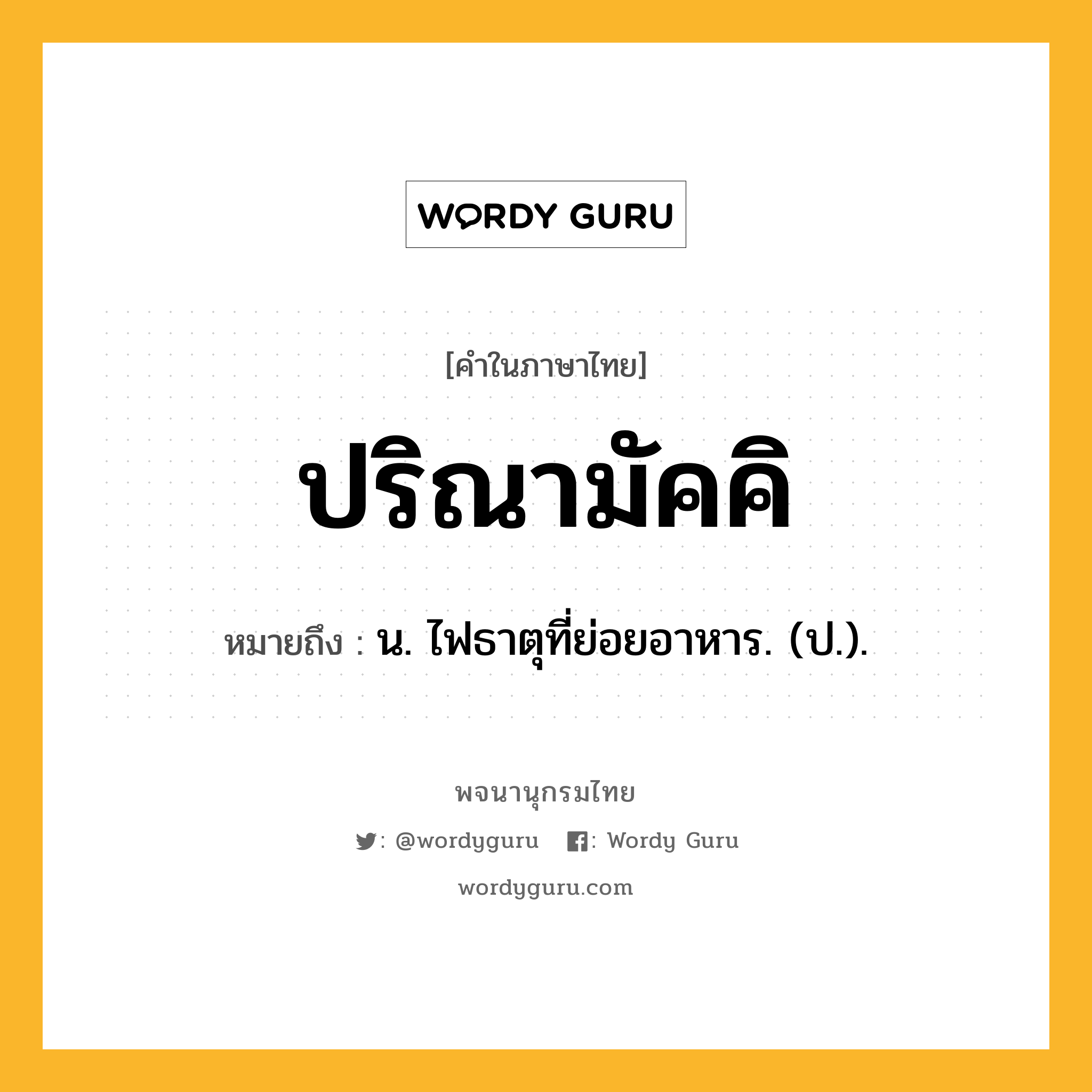 WORDY GURU

[คำในภาษาไทย]

ปริณามัคคิ

หมายถึง : น. ไฟธาตุที่ย่อยอาหาร. (ป.).

พจนานุกรมไทย

: @wordyguru : Wordy Guru

wordyguru.com